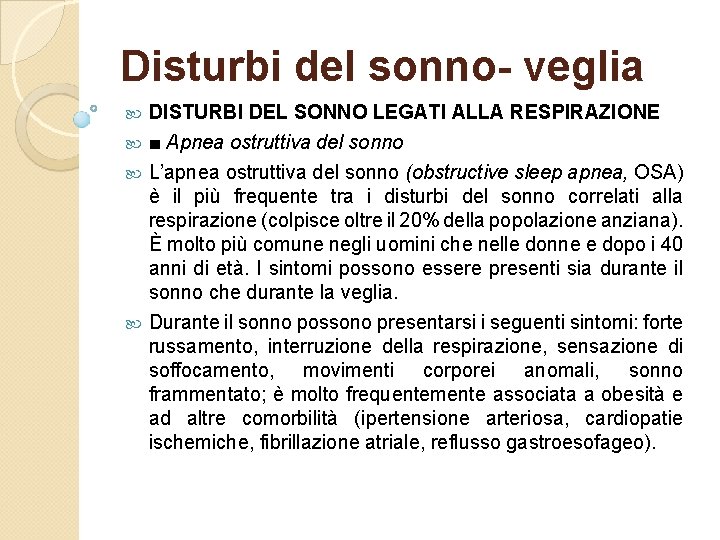 Disturbi del sonno- veglia

DISTURBI DEL SONNO LEGATI ALLA RESPIRAZIONE

■ Apnea ostruttiva del sonno

L'apnea ostruttiva del sonno (obstructive sleep apnea, OSA) è il più frequente tra i disturbi del sonno correlati alla respirazione (colpisce oltre il 20% della popolazione anziana). È molto più comune negli uomini che nelle donne e dopo i 40 anni di età. I sintomi possono essere presenti sia durante il sonno che durante la veglia.

Durante il sonno possono presentarsi i seguenti sintomi: forte russamento, interruzione della respirazione, sensazione di soffocamento, movimenti corporei anomali, sonno frammentato; è molto frequentemente associata a obesità e ad altre comorbilità (ipertensione arteriosa, cardiopatie ischemiche, fibrillazione atriale, reflusso gastroesofageo).